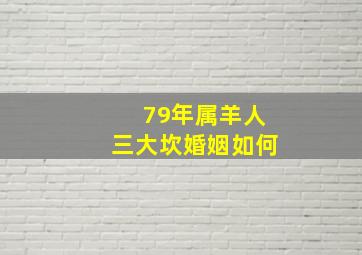 79年属羊人
三大坎婚姻如何